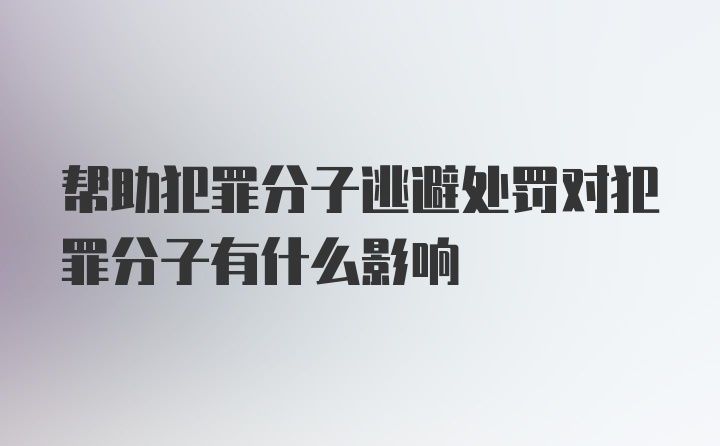 帮助犯罪分子逃避处罚对犯罪分子有什么影响